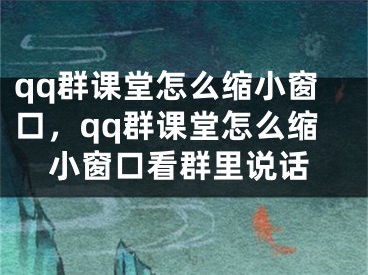 qq群课堂怎么缩小窗口，qq群课堂怎么缩小窗口看群里说话